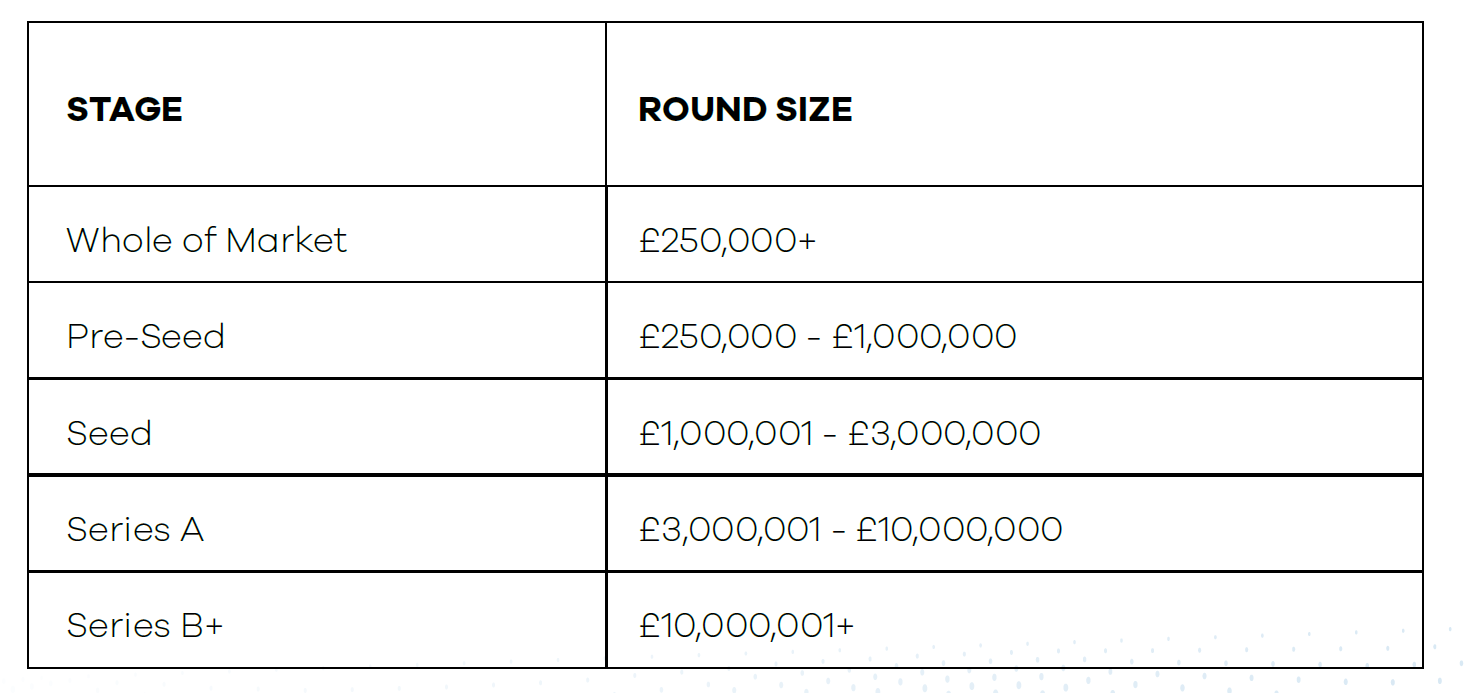 | STAGE | ROUND SIZE |
|---|---|
| Whole of Market | £250,000+ |
| Pre-Seed | £250,000 - £1,000,000 |
| Seed | £1,000,001 - £3,000,000 |
| Series A | £3,000,001 - £10,000,000 |
| Series B+ | £10,000,001+ |